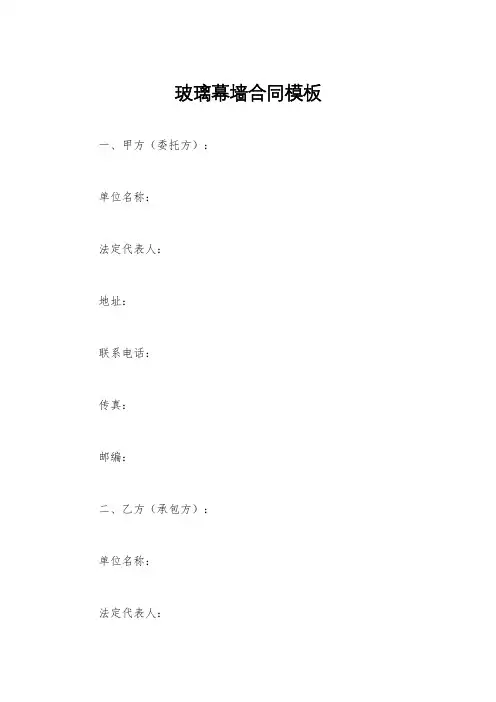 玻璃幕墙合同模板

一、甲方（委托方）：

单位名称：

法定代表人：

地址：

联系电话：

传真：

邮编：

二、乙方（承包方）：

单位名称：

法定代表人：